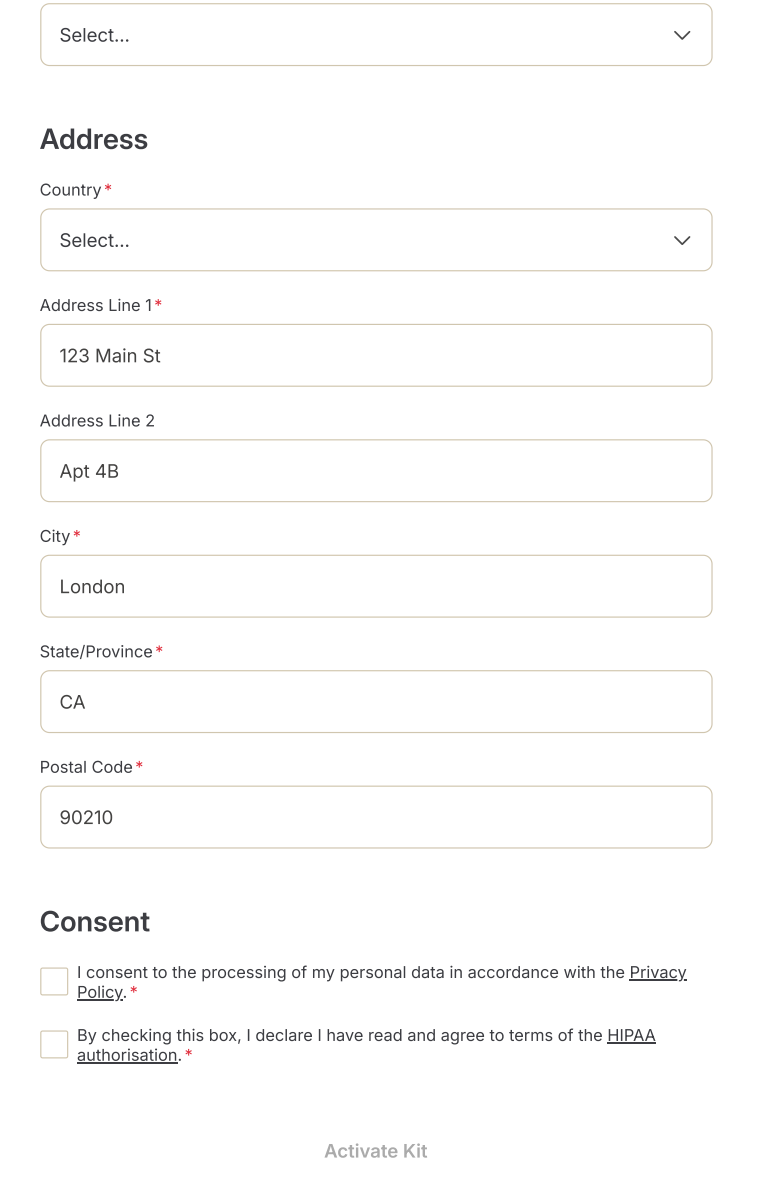 Select...

Address

Country *

Select...

Address Line 1 *

123 Main St

Address Line 2

Apt 4B

City *

London

State/Province *

CA

Postal Code *

90210

Consent

I consent to the processing of my personal data in accordance with the Privacy Policy. *

By checking this box, I declare I have read and agree to terms of the HIPAA authorisation. *

Activate Kit